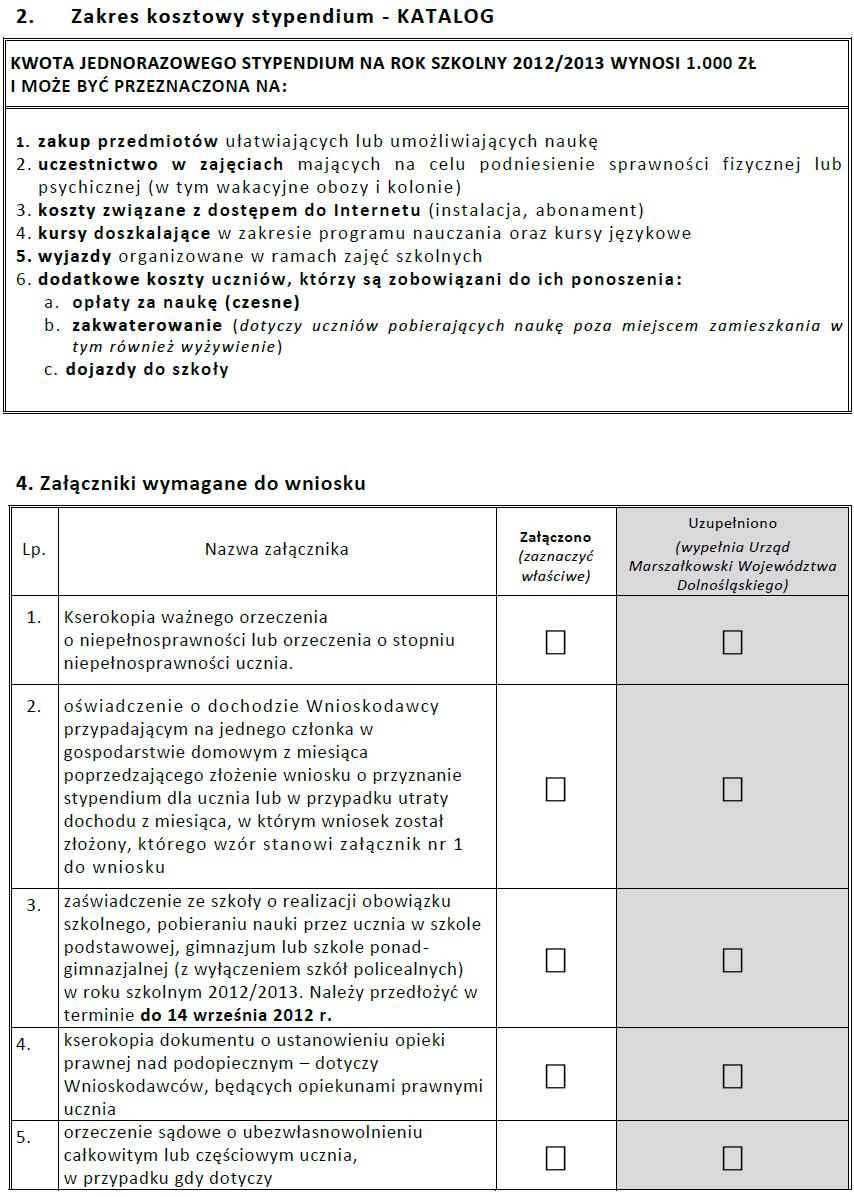 2. Zakres kosztowy stypendium - KATALOG

KWOTA JEDNORAZOWEGO STYPENDIUM NA ROK SZKOLNY 2012/2013 WYNOSI 1.000 ZŁ I MOŻE BYĆ PRZEZNACZONA NA:

1. zakup przedmiotów ułatwiających lub umożliwiających naukę
2. uczestnictwo w zajęciach mających na celu podniesienie sprawności fizycznej lub psychicznej (w tym wakacyjne obozy i kolonie)
3. koszty związane z dostępem do Internetu (instalacja, abonament)
4. kursy doszkalające w zakresie programu nauczania oraz kursy językowe
5. wyjazdy organizowane w ramach zajęć szkolnych
6. dodatkowe koszty uczniów, którzy są zobowiązani do ich ponoszenia:
a. opłaty za naukę (czesne)
b. zakwaterowanie (dotyczy uczniów pobierających naukę poza miejscem zamieszkania w tym również wyżywienie)
c. dojazdy do szkoły

4. Załączniki wymagane do wniosku

| Lp. | Nazwa załącznika | Załączono (zaznaczyć właściwe) | Uzupełniono (wypełnia Urząd Marszałkowski Województwa Dolnośląskiego) |
|---|---|---|---|
| 1. | Kserokopia ważnego orzeczenia o niepełnosprawności lub orzeczenia o stopniu niepełnosprawności ucznia. | ☐ | ☐ |
| 2. | oświadczenie o dochodzie Wnioskodawcy przypadającym na jednego członka w gospodarstwie domowym z miesiąca poprzedzającego złożenie wniosku o przyznanie stypendium dla ucznia lub w przypadku utraty dochodu z miesiąca, w którym wniosek został złożony, którego wzór stanowi załącznik nr 1 do wniosku | ☐ | ☐ |
| 3. | zaświadczenie ze szkoły o realizacji obowiązku szkolnego, pobieraniu nauki przez ucznia w szkole podstawowej, gimnazjum lub szkole ponadgimnazjalnej (z wyłączeniem szkół policealnych) w roku szkolnym 2012/2013. Należy przedłożyć w terminie do 14 września 2012 r. | ☐ | ☐ |
| 4. | kserokopia dokumentu o ustanowieniu opieki prawnej nad podopiecznym – dotyczy Wnioskodawców, będących opiekunami prawnymi ucznia | ☐ | ☐ |
| 5. | orzeczenie sądowe o ubezwłasnowolnieniu całkowitym lub częściowym ucznia, w przypadku gdy dotyczy | ☐ | ☐ |